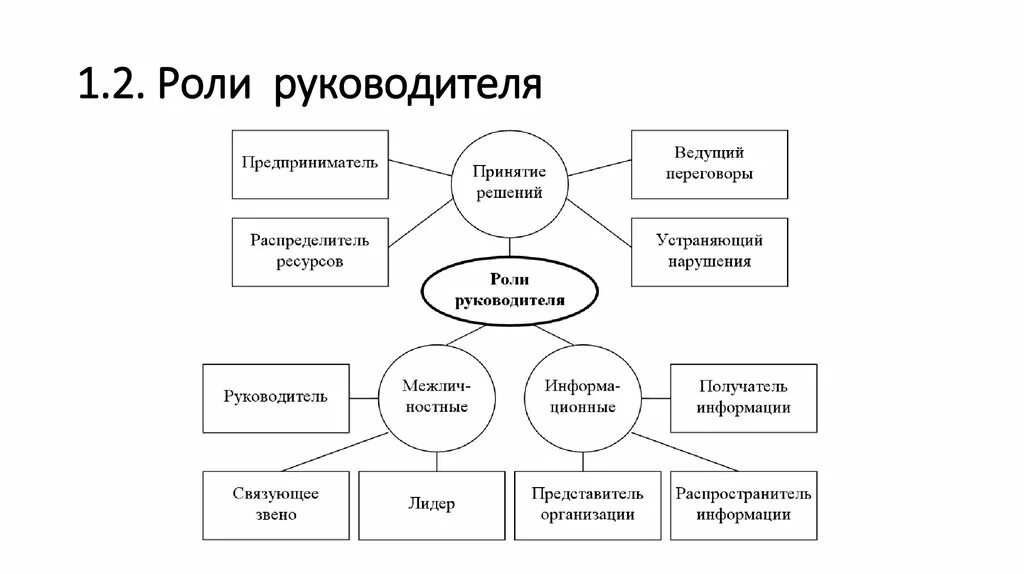 1.2. Роли руководителя

Предприниматель

Принятие решений

Ведущий переговоры

Распределитель ресурсов

Устраняющий нарушения

Роли руководителя

Руководитель

Межличностные

Информационные

Получатель информации

Связующее звено

Лидер

Представитель организации

Распространитель информации